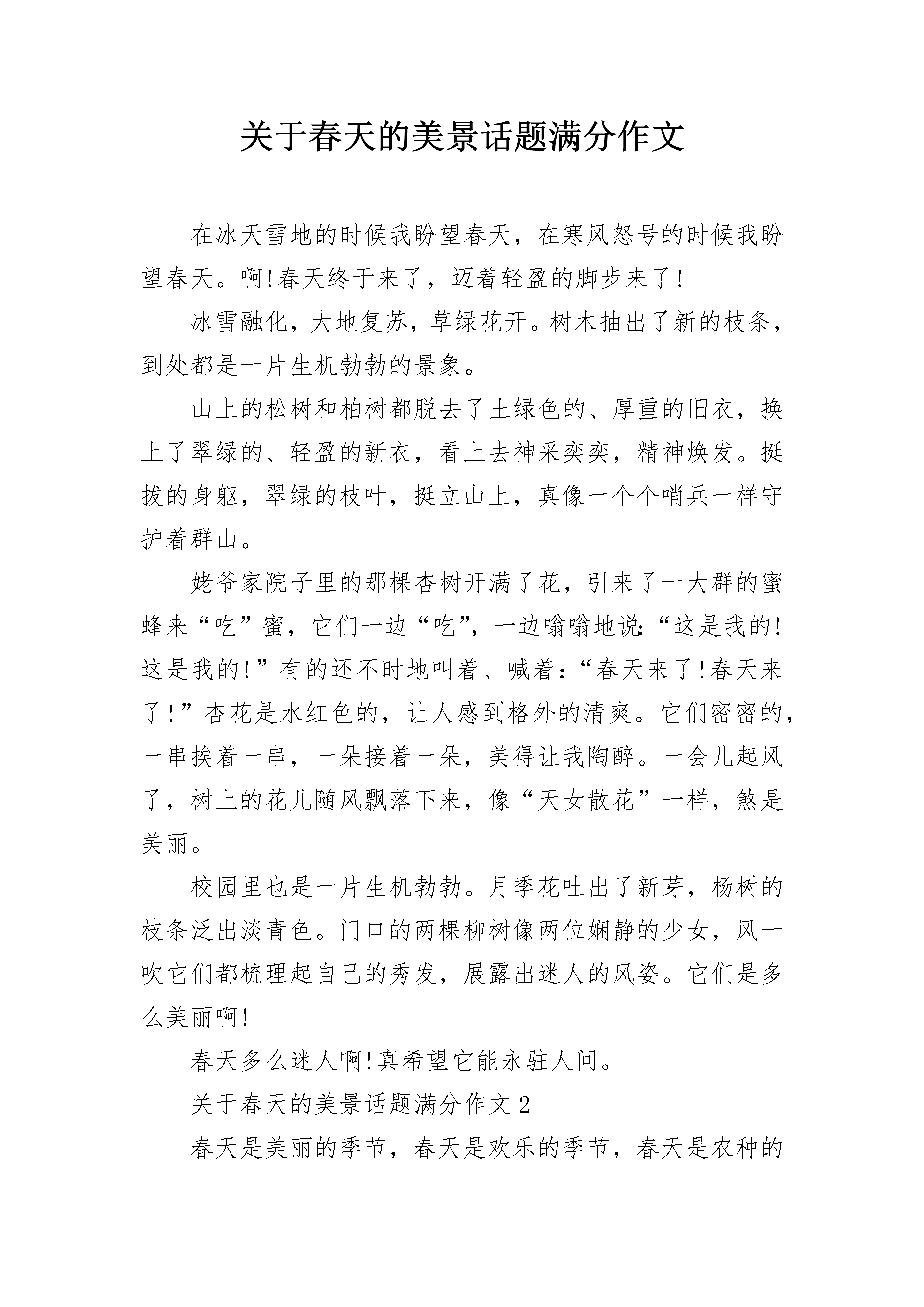 关于春天的美景话题满分作文

在冰天雪地的时候我盼望春天，在寒风怒号的时候我盼望春天。啊!春天终于来了，迈着轻盈的脚步来了!

冰雪融化，大地复苏，草绿花开。树木抽出了新的枝条，到处都是一片生机勃勃的景象。

山上的松树和柏树都脱去了土绿色的、厚重的旧衣，换上了翠绿的、轻盈的新衣，看上去神采奕奕，精神焕发。挺拔的身躯，翠绿的枝叶，挺立山上，真像一个个哨兵一样守护着群山。

姥爷家院子里的那棵杏树开满了花，引来了一大群的蜜蜂来“吃”蜜，它们一边“吃”，一边嗡嗡地说:“这是我的!这是我的!”有的还不时地叫着、喊着:“春天来了!春天来了!”杏花是水红色的，让人感到格外的清爽。它们密密的，一串挨着一串，一朵接着一朵，美得让我陶醉。一会儿起风了，树上的花儿随风飘落下来，像“天女散花”一样，煞是美丽。

校园里也是一片生机勃勃。月季花吐出了新芽，杨树的枝条泛出淡青色。门口的两棵柳树像两位娴静的少女，风一吹它们都梳理起自己的秀发，展露出迷人的风姿。它们是多么美丽啊!

春天多么迷人啊!真希望它能永驻人间。

关于春天的美景话题满分作文2

春天是美丽的季节，春天是欢乐的季节，春天是农种的